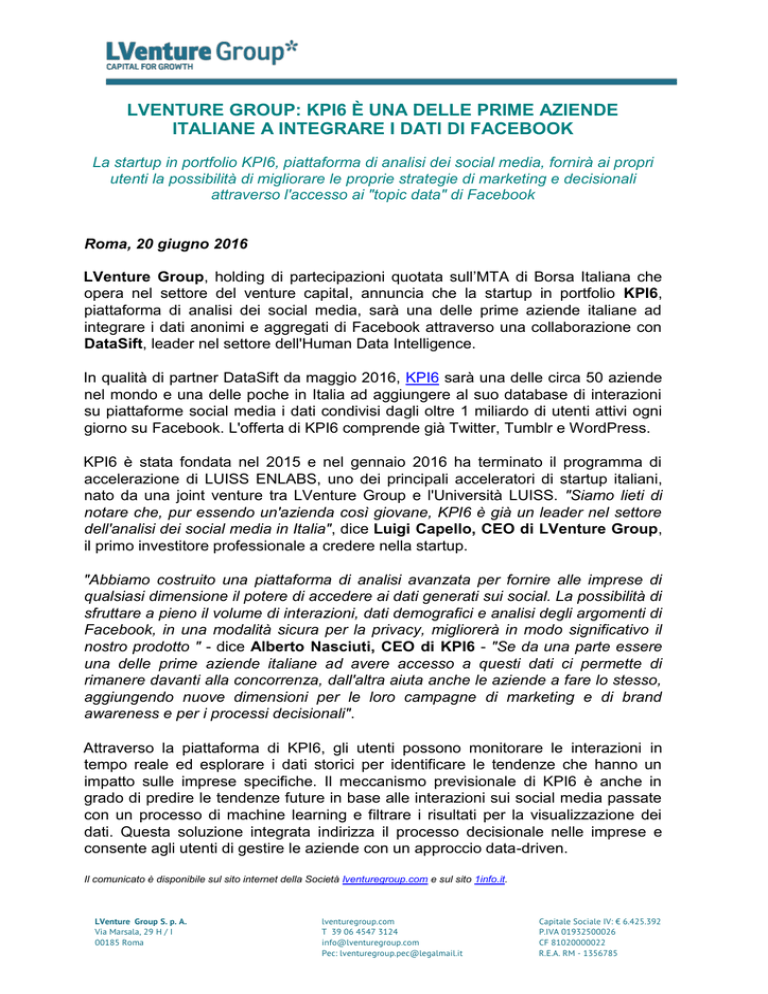 LVenture Group*
CAPITAL FOR GROWTH

LVENTURE GROUP: KPI6 È UNA DELLE PRIME AZIENDE ITALIANE A INTEGRARE I DATI DI FACEBOOK

La startup in portfolio KPI6, piattaforma di analisi dei social media, fornirà ai propri utenti la possibilità di migliorare le proprie strategie di marketing e decisionali attraverso l'accesso ai "topic data" di Facebook

Roma, 20 giugno 2016

LVenture Group, holding di partecipazioni quotata sull'MTA di Borsa Italiana che opera nel settore del venture capital, annuncia che la startup in portfolio KPI6, piattaforma di analisi dei social media, sarà una delle prime aziende italiane ad integrare i dati anonimi e aggregati di Facebook attraverso una collaborazione con DataSift, leader nel settore dell'Human Data Intelligence.

In qualità di partner DataSift da maggio 2016, KPI6 sarà una delle circa 50 aziende nel mondo e una delle poche in Italia ad aggiungere al suo database di interazioni su piattaforme social media i dati condivisi dagli oltre 1 miliardo di utenti attivi ogni giorno su Facebook. L'offerta di KPI6 comprende già Twitter, Tumblr e WordPress.

KPI6 è stata fondata nel 2015 e nel gennaio 2016 ha terminato il programma di accelerazione di LUISS ENLABS, uno dei principali acceleratori di startup italiani, nato da una joint venture tra LVenture Group e l'Università LUISS. "Siamo lieti di notare che, pur essendo un'azienda così giovane, KPI6 è già un leader nel settore dell'analisi dei social media in Italia", dice Luigi Capello, CEO di LVenture Group, il primo investitore professionale a credere nella startup.

"Abbiamo costruito una piattaforma di analisi avanzata per fornire alle imprese di qualsiasi dimensione il potere di accedere ai dati generati sui social. La possibilità di sfruttare a pieno il volume di interazioni, dati demografici e analisi degli argomenti di Facebook, in una modalità sicura per la privacy, migliorerà in modo significativo il nostro prodotto " - dice Alberto Nasciuti, CEO di KPI6 - "Se da una parte essere una delle prime aziende italiane ad avere accesso a questi dati ci permette di rimanere davanti alla concorrenza, dall'altra aiuta anche le aziende a fare lo stesso, aggiungendo nuove dimensioni per le loro campagne di marketing e di brand awareness e per i processi decisionali".

Attraverso la piattaforma di KPI6, gli utenti possono monitorare le interazioni in tempo reale ed esplorare i dati storici per identificare le tendenze che hanno un impatto sulle imprese specifiche. Il meccanismo previsionale di KPI6 è anche in grado di predire le tendenze future in base alle interazioni sui social media passate con un processo di machine learning e filtrare i risultati per la visualizzazione dei dati. Questa soluzione integrata indirizza il processo decisionale nelle imprese e consente agli utenti di gestire le aziende con un approccio data-driven.

Il comunicato è disponibile sul sito internet della Società lventuregroup.com e sul sito 1info.it.

LVenture Group S. p. A.
Via Marsala, 29 H / I
00185 Roma

lventuregroup.com
T 39 06 4547 3124
info@lventuregroup.com
Pec: lventuregroup.pec@legalmail.it

Capitale Sociale IV: € 6.425.392
P.IVA 01932500026
CF 81020000022
R.E.A. RM - 1356785